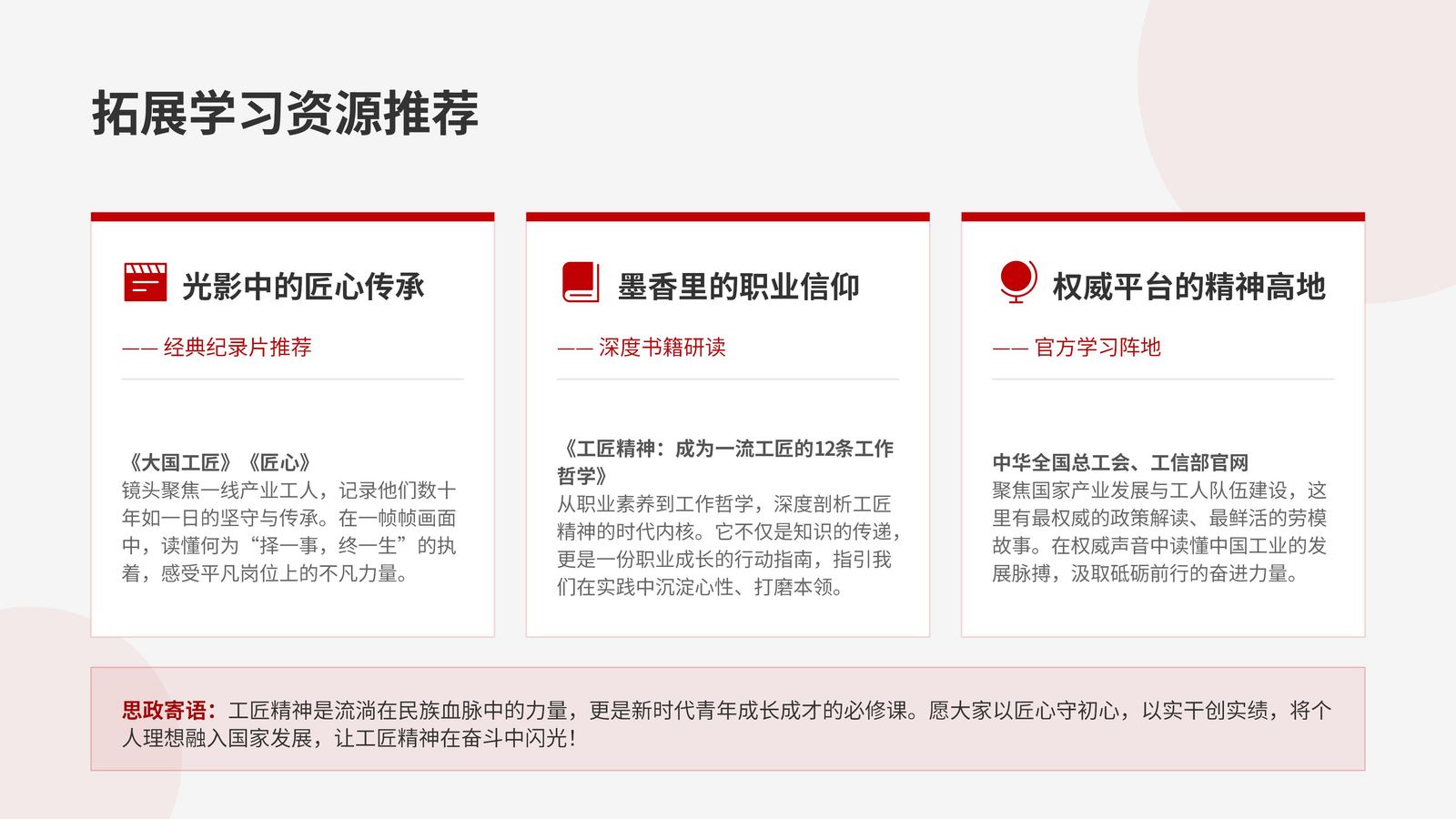 拓展学习资源推荐

光影中的匠心传承

—— 经典纪录片推荐

《大国工匠》《匠心》
镜头聚焦一线产业工人，记录他们数十年如一日的坚守与传承。在一帧帧画面中，读懂何为“择一事，终一生”的执着，感受平凡岗位上的不凡力量。

墨香里的职业信仰

—— 深度书籍研读

《工匠精神：成为一流工匠的12条工作哲学》
从职业素养到工作哲学，深度剖析工匠精神的时代内核。它不仅是知识的传递，更是一份职业成长的行动指南，指引我们在实践中沉淀心性、打磨本领。

权威平台的精神高地

—— 官方学习阵地

中华全国总工会、工信部官网
聚焦国家产业发展与工人队伍建设，这里有最权威的政策解读、最鲜活的劳模故事。在权威声音中读懂中国工业的发展脉搏，汲取砥砺前行的奋进力量。

思政寄语：工匠精神是流淌在民族血脉中的力量，更是新时代青年成长成才的必修课。愿大家以匠心守初心，以实干创实绩，将个人理想融入国家发展，让工匠精神在奋斗中闪光！